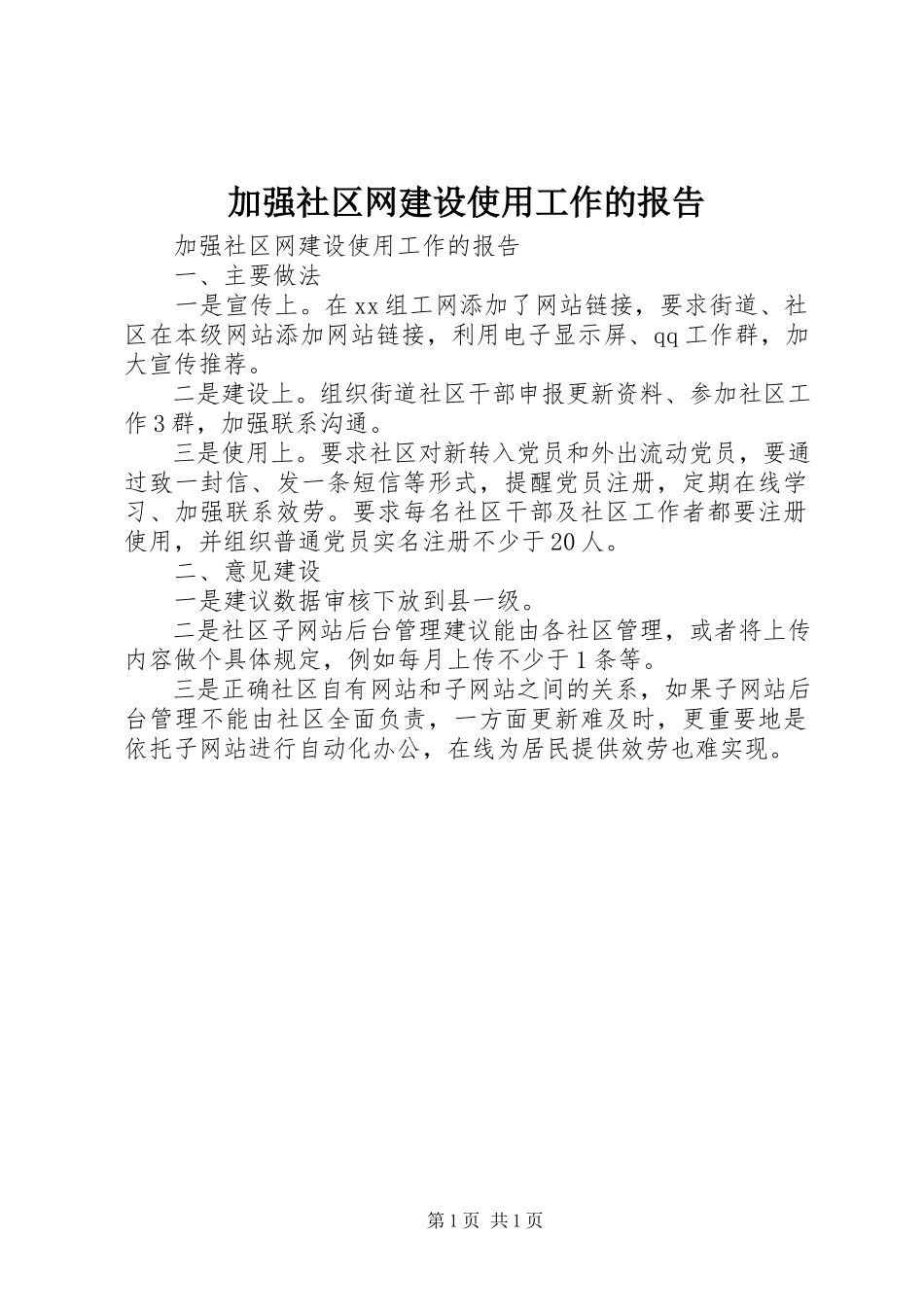 加强社区网建设使用工作的报告

加强社区网建设使用工作的报告

一、主要做法

一是宣传上。在xx组工网添加了网站链接，要求街道、社区在本级网站添加网站链接，利用电子显示屏、qq工作群，加大宣传推荐。

二是建设上。组织街道社区干部申报更新资料、参加社区工作3群，加强联系沟通。

三是使用上。要求社区对新转入党员和外出流动党员，要通过致一封信、发一条短信等形式，提醒党员注册，定期在线学习、加强联系效劳。要求每名社区干部及社区工作者都要注册使用，并组织普通党员实名注册不少于20人。

二、意见建设

一是建议数据审核下放到县一级。

二是社区子网站后台管理建议能由各社区管理，或者将上传内容做个具体规定，例如每月上传不少于1条等。

三是正确社区自有网站和子网站之间的关系，如果子网站后台管理不能由社区全面负责，一方面更新难及时，更重要地是依托子网站进行自动化办公，在线为居民提供效劳也难实现。

第1页 共1页